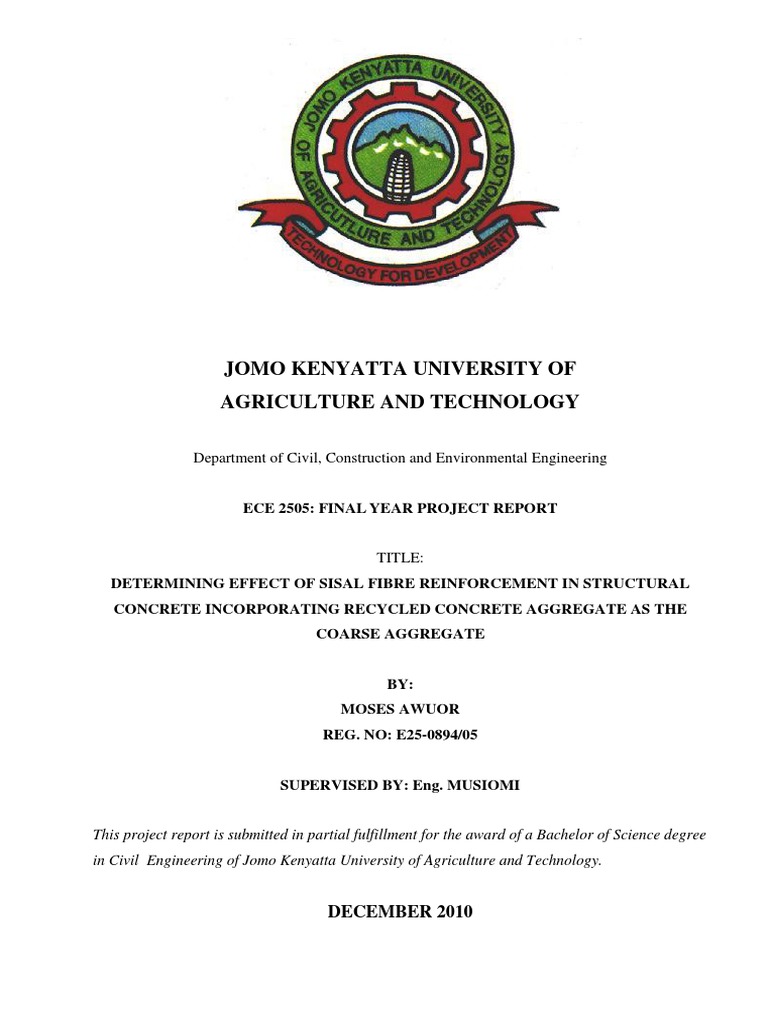 JOMO KENYATTA UNIVERSITY OF AGRICULTURE AND TECHNOLOGY

TECHNOLOGY FOR DEVELOPMENT

JOMO KENYATTA UNIVERSITY OF
AGRICULTURE AND TECHNOLOGY

Department of Civil, Construction and Environmental Engineering

ECE 2505: FINAL YEAR PROJECT REPORT

TITLE:
DETERMINING EFFECT OF SISAL FIBRE REINFORCEMENT IN STRUCTURAL CONCRETE INCORPORATING RECYCLED CONCRETE AGGREGATE AS THE COARSE AGGREGATE

BY:
MOSES AWUOR
REG. NO: E25-0894/05

SUPERVISED BY: Eng. MUSIOMI

This project report is submitted in partial fulfillment for the award of a Bachelor of Science degree in Civil Engineering of Jomo Kenyatta University of Agriculture and Technology.

DECEMBER 2010